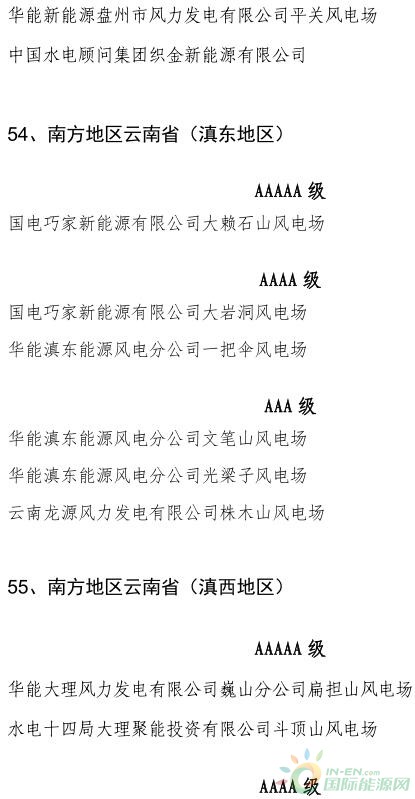 华能新能源盘州市风力发电有限公司平关风电场

中国水电顾问集团织金新能源有限公司

54、南方地区云南省（滇东地区）

AAAAA 级

国电巧家新能源有限公司大赖石山风电场

AAAA 级

国电巧家新能源有限公司大岩洞风电场

华能滇东能源风电分公司一把伞风电场

AAA 级

华能滇东能源风电分公司文笔山风电场

华能滇东能源风电分公司光梁子风电场

云南龙源风力发电有限公司株木山风电场

55、南方地区云南省（滇西地区）

AAAAA 级

华能大理风力发电有限公司巍山分公司扁担山风电场

水电十四局大理聚能投资有限公司斗顶山风电场

AAAA 级

IN-EN.com 国际能源网